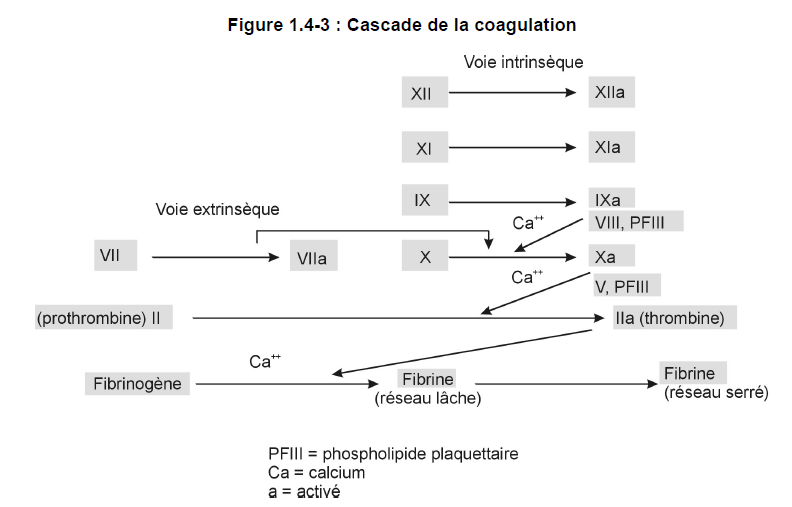 Figure 1.4-3 : Cascade de la coagulation

Voie intrinsèque

XII

XIIa

XI

XIa

IX

IXa

Voie extrinsèque

$Ca^{++}$

VIII, PFIII

VII

VIIa

X

Xa

$Ca^{++}$

V, PFIII

(prothrombine) II

IIa (thrombine)

$Ca^{++}$

Fibrinogène

Fibrine
(réseau lâche)

Fibrine
(réseau serré)

PFIII = phospholipide plaquettaire
Ca = calcium
a = activé